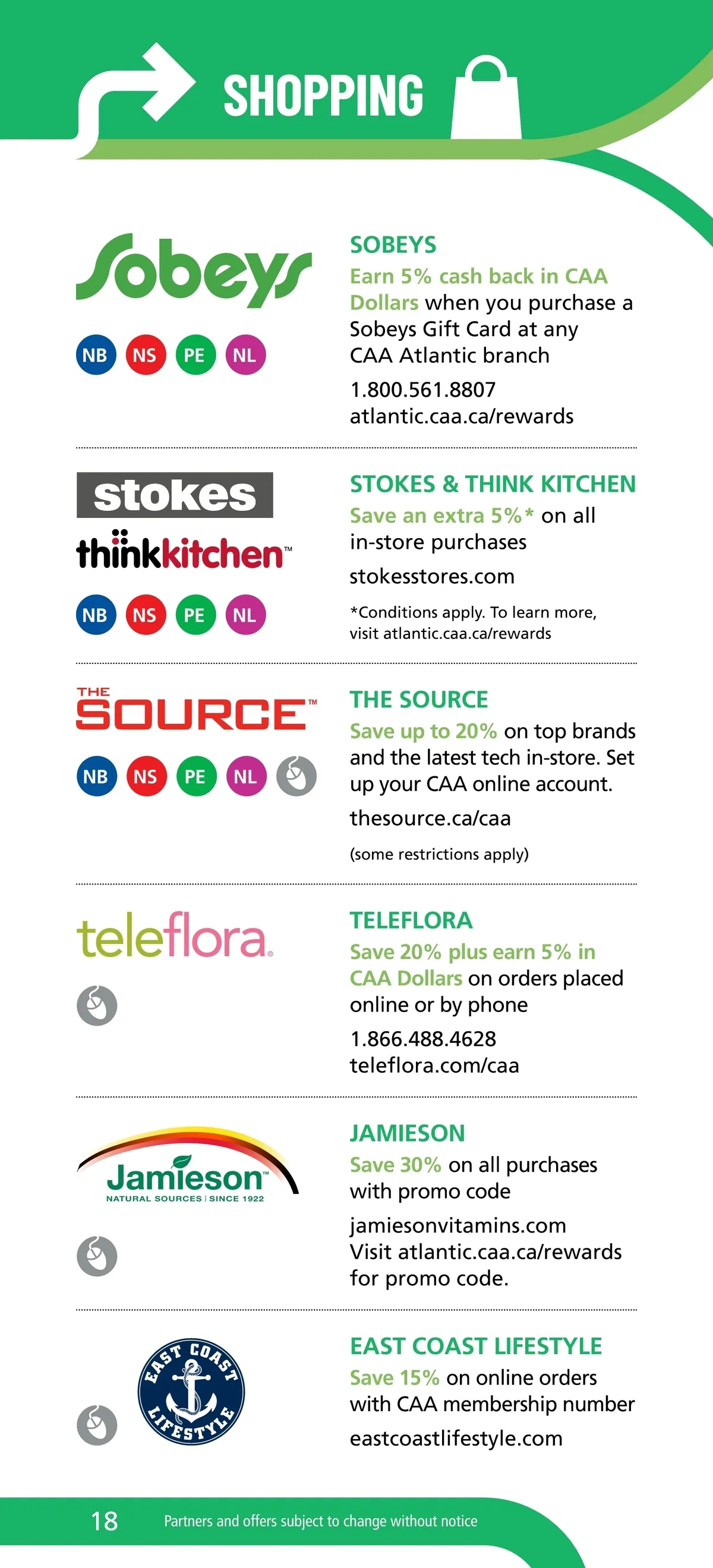 SHOPPING

Sobeys

NB NS PE NL

SOBEYS

Earn 5% cash back in CAA Dollars when you purchase a Sobeys Gift Card at any CAA Atlantic branch

1.800.561.8807
atlantic.caa.ca/rewards

stokes
thinkkitchen™

NB NS PE NL

STOKES & THINK KITCHEN

Save an extra 5%* on all in-store purchases

stokesstores.com

*Conditions apply. To learn more, visit atlantic.caa.ca/rewards

THE SOURCE™

NB NS PE NL

THE SOURCE

Save up to 20% on top brands and the latest tech in-store. Set up your CAA online account.

thesource.ca/caa

(some restrictions apply)

teleflora.

TELEFLORA

Save 20% plus earn 5% in CAA Dollars on orders placed online or by phone

1.866.488.4628
teleflora.com/caa

Jamieson™
NATURAL SOURCES | SINCE 1922

JAMIESON

Save 30% on all purchases with promo code

jamiesonvitamins.com
Visit atlantic.caa.ca/rewards for promo code.

EAST COAST LIFESTYLE

EAST COAST LIFESTYLE

Save 15% on online orders with CAA membership number

eastcoastlifestyle.com

18 Partners and offers subject to change without notice